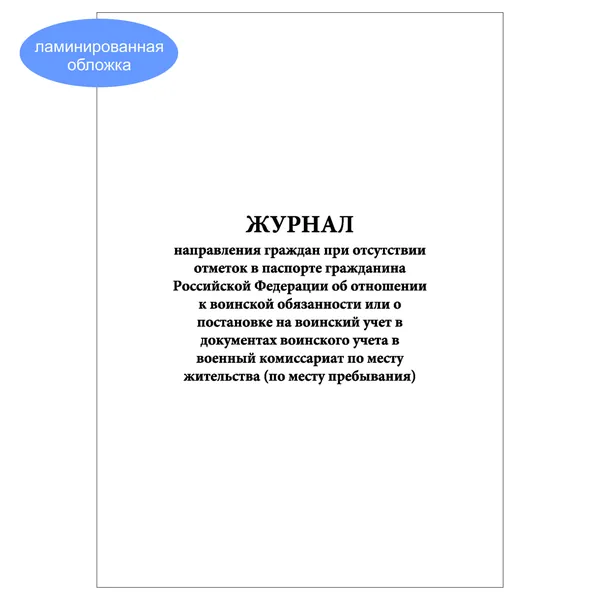 ламинированная обложка

ЖУРНАЛ

направления граждан при отсутствии отметок в паспорте гражданина Российской Федерации об отношении к воинской обязанности или о постановке на воинский учет в документах воинского учета в военный комиссариат по месту жительства (по месту пребывания)